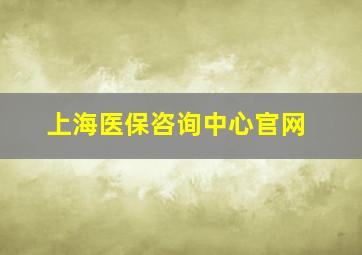 上海医保咨询中心官网